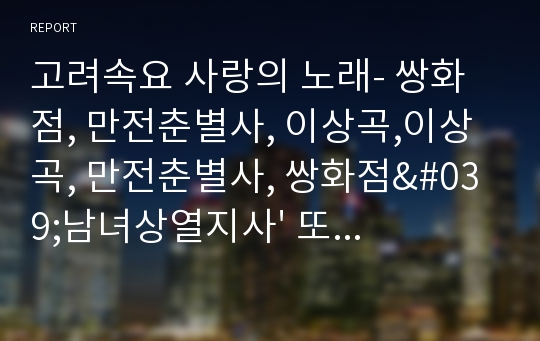 REPORT

고려속요 사랑의 노래- 쌍화점, 만전춘별사, 이상곡,이상곡, 만전춘별사, 쌍화점&#039;남녀상열지사' 또...